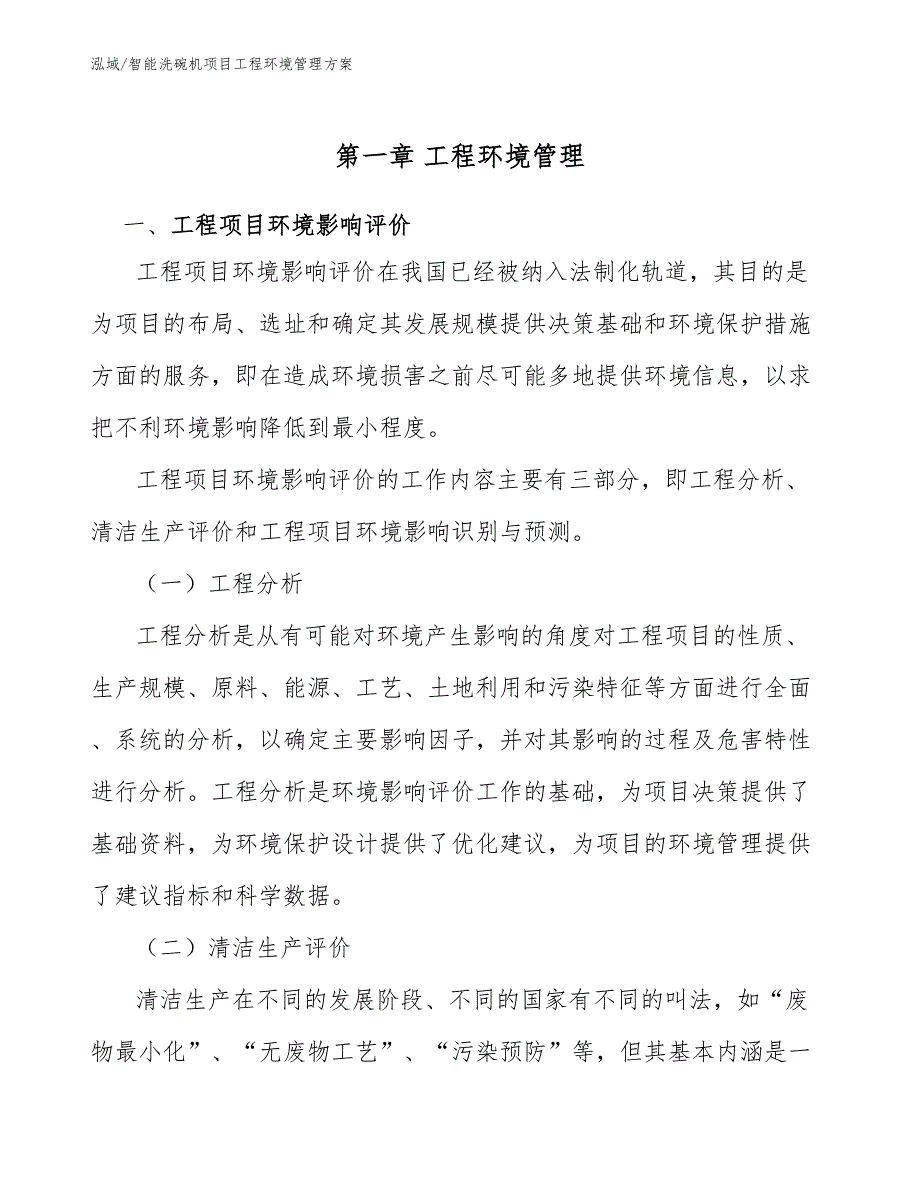 泓域/智能洗碗机项目工程环境管理方案

第一章 工程环境管理

一、工程项目环境影响评价

工程项目环境影响评价在我国已经被纳入法制化轨道，其目的是为项目的布局、选址和确定其发展规模提供决策基础和环境保护措施方面的服务，即在造成环境损害之前尽可能多地提供环境信息，以求把不利环境影响降低到最小程度。

工程项目环境影响评价的工作内容主要有三部分，即工程分析、清洁生产评价和工程项目环境影响识别与预测。

（一）工程分析

工程分析是从有可能对环境产生影响的角度对工程项目的性质、生产规模、原料、能源、工艺、土地利用和污染特征等方面进行全面、系统的分析，以确定主要影响因子，并对其影响的过程及危害特性进行分析。工程分析是环境影响评价工作的基础，为项目决策提供了基础资料，为环境保护设计提供了优化建议，为项目的环境管理提供了建议指标和科学数据。

（二）清洁生产评价

清洁生产在不同的发展阶段、不同的国家有不同的叫法，如“废物最小化”、“无废物工艺”、“污染预防”等，但其基本内涵是一